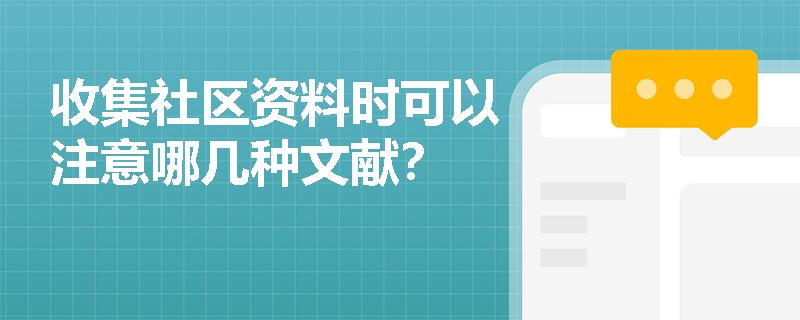 收集社区资料时可以注意哪几种文献？